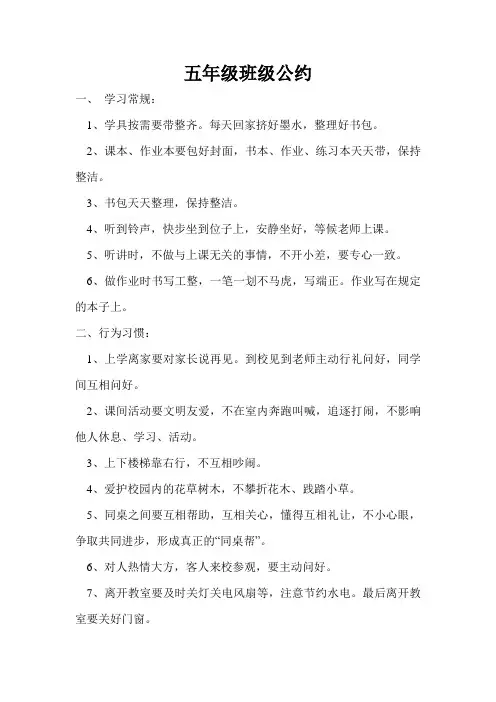 五年级班级公约

一、 学习常规：

1、学具按需要带整齐。每天回家挤好墨水，整理好书包。

2、课本、作业本要包好封面，书本、作业、练习本天天带，保持整洁。

3、书包天天整理，保持整洁。

4、听到铃声，快步坐到位子上，安静坐好，等候老师上课。

5、听讲时，不做与上课无关的事情，不开小差，要专心一致。

6、做作业时书写工整，一笔一划不马虎，写端正。作业写在规定的本子上。

二、行为习惯：

1、上学离家要对家长说再见。到校见到老师主动行礼问好，同学间互相问好。

2、课间活动要文明友爱，不在室内奔跑叫喊，追逐打闹，不影响他人休息、学习、活动。

3、上下楼梯靠右行，不互相吵闹。

4、爱护校园内的花草树木，不攀折花木、践踏小草。

5、同桌之间要互相帮助，互相关心，懂得互相礼让，不小心眼，争取共同进步，形成真正的“同桌帮”。

6、对人热情大方，客人来校参观，要主动问好。

7、离开教室要及时关灯关电风扇等，注意节约水电。最后离开教室要关好门窗。